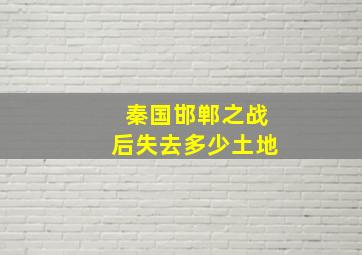 秦国邯郸之战
后失去多少土地